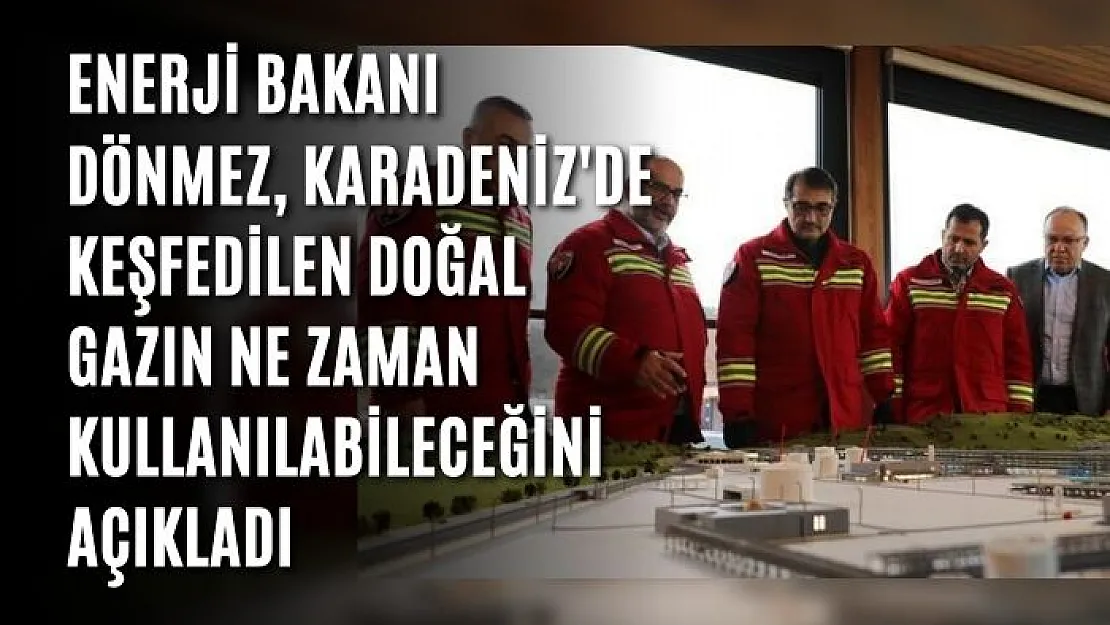 ENERJİ BAKANI DÖNMEZ, KARADENİZ'DE KEŞFEDİLEN DOĞAL GAZIN NE ZAMAN KULLANILABİLECEĞİNİ AÇIKLADI